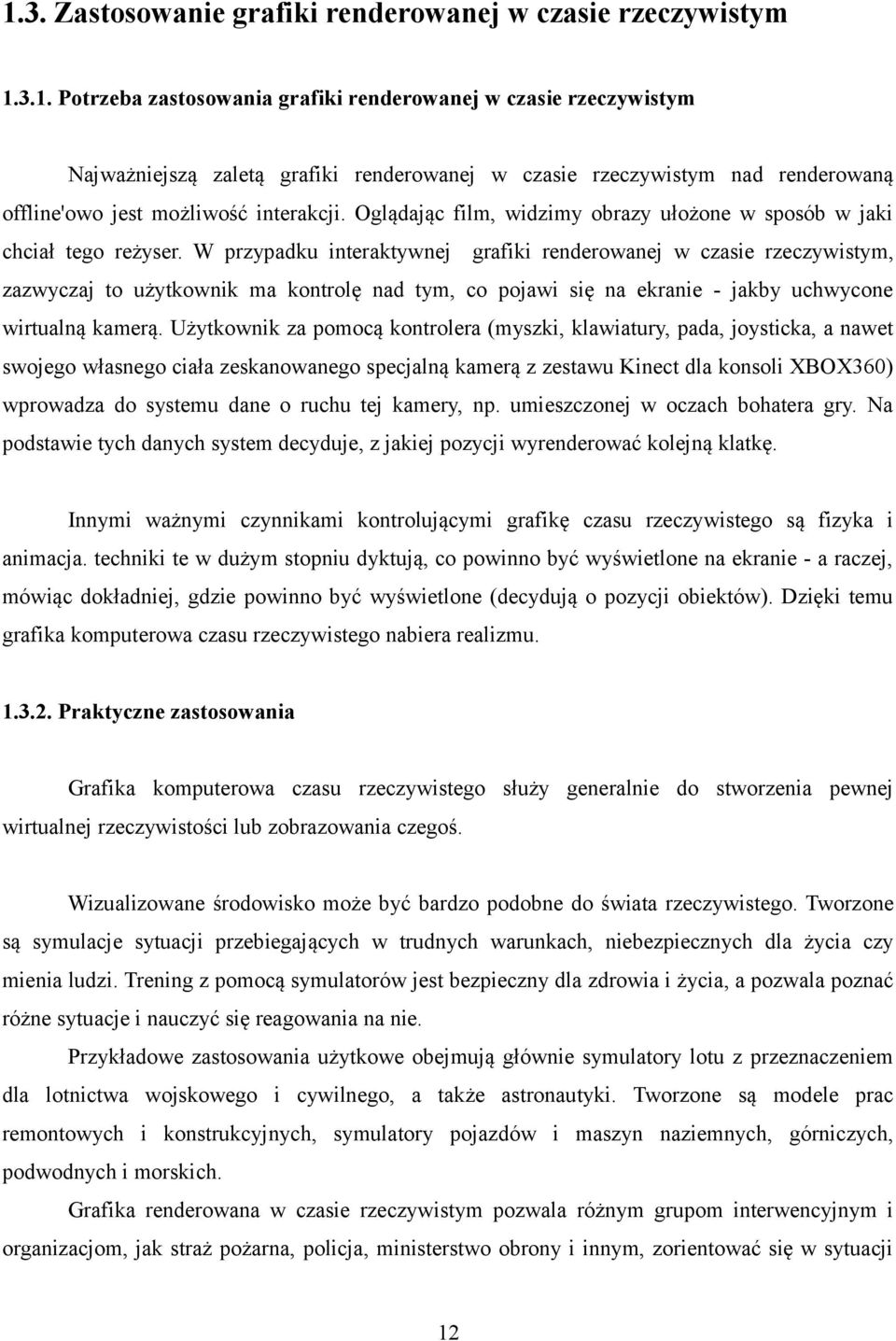 1.3. Zastosowanie grafiki renderowanej w czasie rzeczywistym

1.3.1. Potrzeba zastosowania grafiki renderowanej w czasie rzeczywistym

Najważniejszą zaletą grafiki renderowanej w czasie rzeczywistym nad renderowaną offline'owo jest możliwość interakcji. Oglądając film, widzimy obrazy ułożone w sposób w jaki chciał tego reżyser. W przypadku interaktywnej grafiki renderowanej w czasie rzeczywistym, zazwyczaj to użytkownik ma kontrolę nad tym, co pojawi się na ekranie - jakby uchwycone wirtualną kamerą. Użytkownik za pomocą kontrolera (myszki, klawiatury, pada, joysticka, a nawet swojego własnego ciała zeskanowanego specjalną kamerą z zestawu Kinect dla konsoli XBOX360) wprowadza do systemu dane o ruchu tej kamery, np. umieszczonej w oczach bohatera gry. Na podstawie tych danych system decyduje, z jakiej pozycji wyrenderować kolejną klatkę.

Innymi ważnymi czynnikami kontrolującymi grafikę czasu rzeczywistego są fizyka i animacja. techniki te w dużym stopniu dyktują, co powinno być wyświetlone na ekranie - a raczej, mówiąc dokładniej, gdzie powinno być wyświetlone (decydują o pozycji obiektów). Dzięki temu grafika komputerowa czasu rzeczywistego nabiera realizmu.

1.3.2. Praktyczne zastosowania

Grafika komputerowa czasu rzeczywistego służy generalnie do stworzenia pewnej wirtualnej rzeczywistości lub zobrazowania czegoś.

Wizualizowane środowisko może być bardzo podobne do świata rzeczywistego. Tworzone są symulacje sytuacji przebiegających w trudnych warunkach, niebezpiecznych dla życia czy mienia ludzi. Trening z pomocą symulatorów jest bezpieczny dla zdrowia i życia, a pozwala poznać różne sytuacje i nauczyć się reagowania na nie.

Przykładowe zastosowania użytkowe obejmują głównie symulatory lotu z przeznaczeniem dla lotnictwa wojskowego i cywilnego, a także astronautyki. Tworzone są modele prac remontowych i konstrukcyjnych, symulatory pojazdów i maszyn naziemnych, górniczych, podwodnych i morskich.

Grafika renderowana w czasie rzeczywistym pozwala różnym grupom interwencyjnym i organizacjom, jak straż pożarna, policja, ministerstwo obrony i innym, zorientować się w sytuacji

12